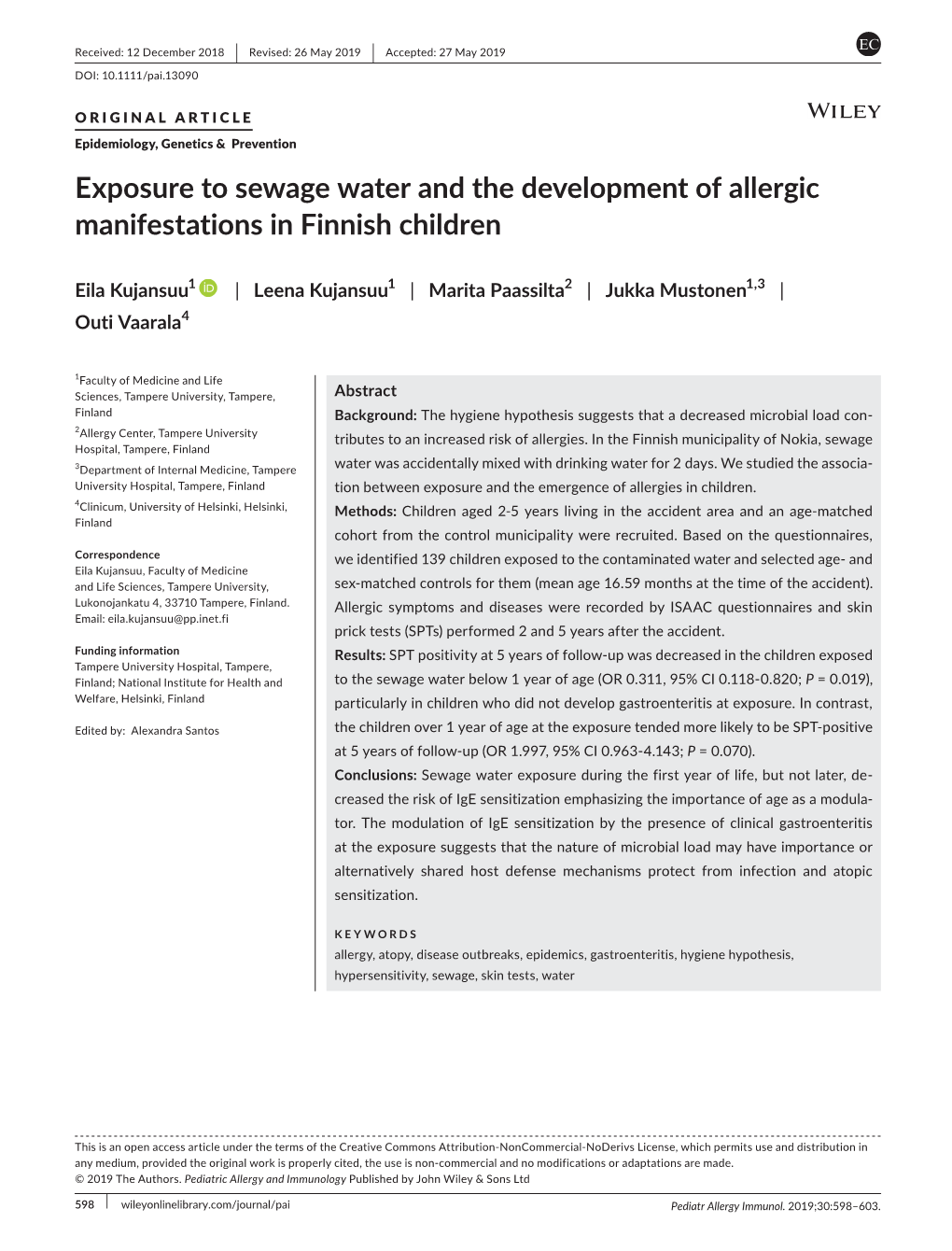 Received: 12 December 2018 | Revised: 26 May 2019 | Accepted: 27 May 2019

EC

DOI: 10.1111/pai.13090

ORIGINAL ARTICLE

WILEY

Epidemiology, Genetics & Prevention

Exposure to sewage water and the development of allergic manifestations in Finnish children

Eila Kujansuu$^1$ | Leena Kujansuu$^1$ | Marita Paassilta$^2$ | Jukka Mustonen$^{1,3}$ | Outi Vaarala$^4$

$^1$Faculty of Medicine and Life Sciences, Tampere University, Tampere, Finland
$^2$Allergy Center, Tampere University Hospital, Tampere, Finland
$^3$Department of Internal Medicine, Tampere University Hospital, Tampere, Finland
$^4$Clinicum, University of Helsinki, Helsinki, Finland

Correspondence
Eila Kujansuu, Faculty of Medicine and Life Sciences, Tampere University, Lukonojankatu 4, 33710 Tampere, Finland.
Email: eila.kujansuu@pp.inet.fi

Funding information
Tampere University Hospital, Tampere, Finland; National Institute for Health and Welfare, Helsinki, Finland

Edited by: Alexandra Santos

Abstract
Background: The hygiene hypothesis suggests that a decreased microbial load contributes to an increased risk of allergies. In the Finnish municipality of Nokia, sewage water was accidentally mixed with drinking water for 2 days. We studied the association between exposure and the emergence of allergies in children.
Methods: Children aged 2-5 years living in the accident area and an age-matched cohort from the control municipality were recruited. Based on the questionnaires, we identified 139 children exposed to the contaminated water and selected age- and sex-matched controls for them (mean age 16.59 months at the time of the accident). Allergic symptoms and diseases were recorded by ISAAC questionnaires and skin prick tests (SPTs) performed 2 and 5 years after the accident.
Results: SPT positivity at 5 years of follow-up was decreased in the children exposed to the sewage water below 1 year of age (OR 0.311, 95% CI 0.118-0.820; P = 0.019), particularly in children who did not develop gastroenteritis at exposure. In contrast, the children over 1 year of age at the exposure tended more likely to be SPT-positive at 5 years of follow-up (OR 1.997, 95% CI 0.963-4.143; P = 0.070).
Conclusions: Sewage water exposure during the first year of life, but not later, decreased the risk of IgE sensitization emphasizing the importance of age as a modulator. The modulation of IgE sensitization by the presence of clinical gastroenteritis at the exposure suggests that the nature of microbial load may have importance or alternatively shared host defense mechanisms protect from infection and atopic sensitization.

KEYWORDS
allergy, atopy, disease outbreaks, epidemics, gastroenteritis, hygiene hypothesis, hypersensitivity, sewage, skin tests, water

This is an open access article under the terms of the Creative Commons Attribution-NonCommercial-NoDerivs License, which permits use and distribution in any medium, provided the original work is properly cited, the use is non-commercial and no modifications or adaptations are made.
© 2019 The Authors. Pediatric Allergy and Immunology Published by John Wiley & Sons Ltd

598 | wileyonlinelibrary.com/journal/pai

Pediatr Allergy Immunol. 2019;30:598–603.